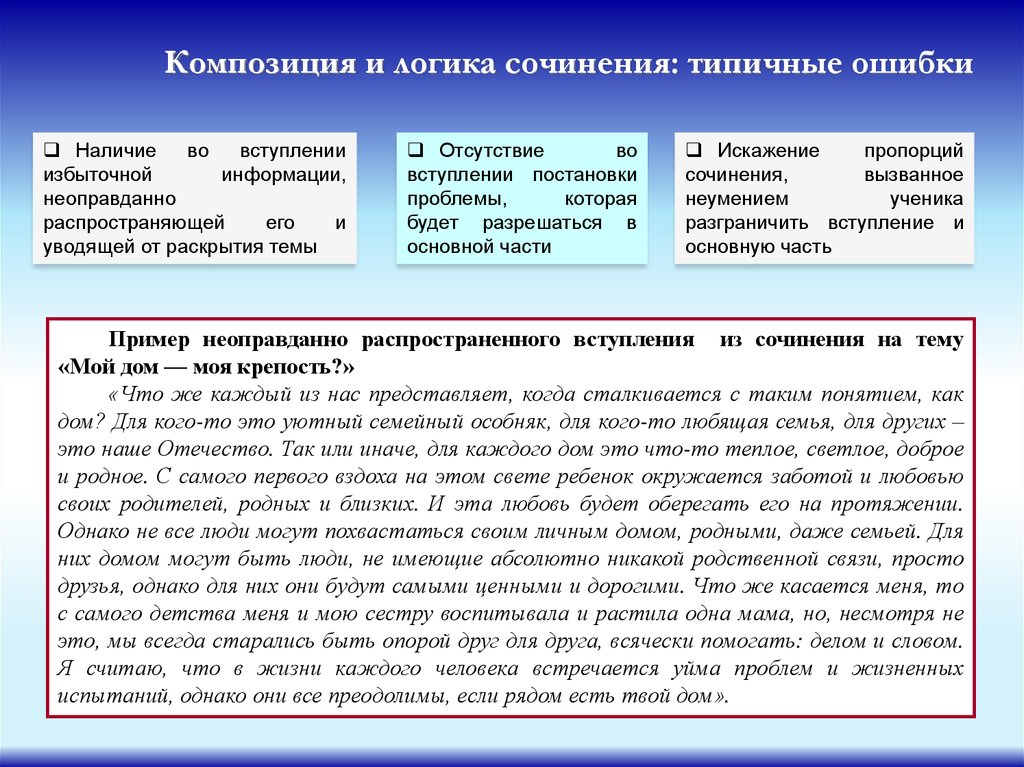 Композиция и логика сочинения: типичные ошибки

❑ Наличие во вступлении избыточной информации, неоправданно распространяющей его и уводящей от раскрытия темы

❑ Отсутствие во вступлении постановки проблемы, которая будет разрешаться в основной части

❑ Искажение пропорций сочинения, вызванное неумением ученика разграничить вступление и основную часть

Пример неоправданно распространенного вступления из сочинения на тему «Мой дом — моя крепость?»

«Что же каждый из нас представляет, когда сталкивается с таким понятием, как дом? Для кого-то это уютный семейный особняк, для кого-то любящая семья, для других – это наше Отечество. Так или иначе, для каждого дом это что-то теплое, светлое, доброе и родное. С самого первого вздоха на этом свете ребенок окружается заботой и любовью своих родителей, родных и близких. И эта любовь будет оберегать его на протяжении. Однако не все люди могут похвастаться своим личным домом, родными, даже семьей. Для них домом могут быть люди, не имеющие абсолютно никакой родственной связи, просто друзья, однако для них они будут самыми ценными и дорогими. Что же касается меня, то с самого детства меня и мою сестру воспитывала и растила одна мама, но, несмотря не это, мы всегда старались быть опорой друг для друга, всячески помогать: делом и словом. Я считаю, что в жизни каждого человека встречается уйма проблем и жизненных испытаний, однако они все преодолимы, если рядом есть твой дом».